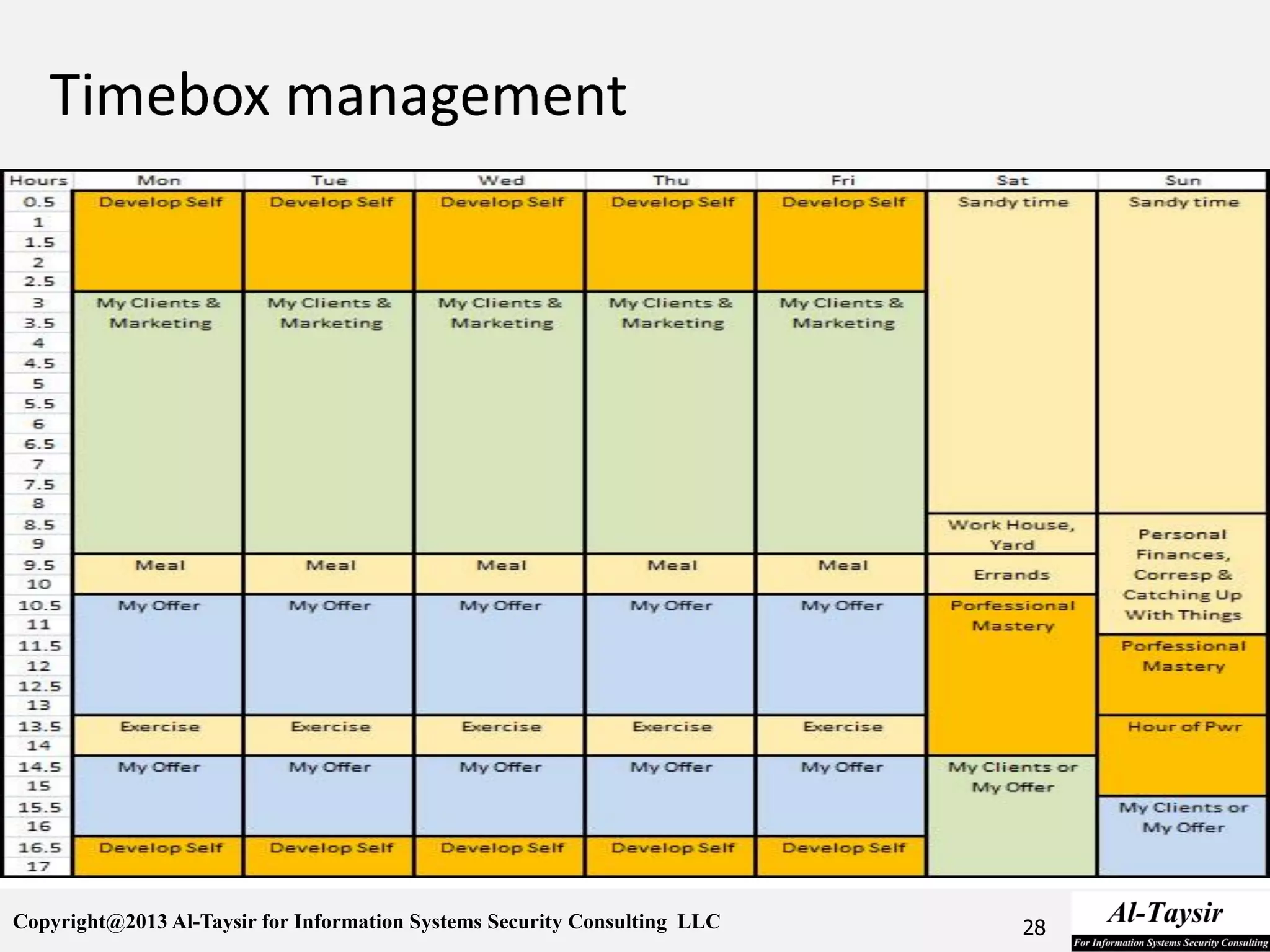 Timebox management

| Hours | Mon | Tue | Wed | Thu | Fri | Sat | Sun |
|---|---|---|---|---|---|---|---|
| 0.5 | Develop Self | Develop Self | Develop Self | Develop Self | Develop Self | Sandy time | Sandy time |
| 1 | | | | | | | |
| 1.5 | | | | | | | |
| 2 | | | | | | | |
| 2.5 | | | | | | | |
| 3 | My Clients & Marketing | My Clients & Marketing | My Clients & Marketing | My Clients & Marketing | My Clients & Marketing | | |
| 3.5 | | | | | | | |
| 4 | | | | | | | |
| 4.5 | | | | | | | |
| 5 | | | | | | | |
| 5.5 | | | | | | | |
| 6 | | | | | | | |
| 6.5 | | | | | | | |
| 7 | | | | | | | |
| 7.5 | | | | | | | |
| 8 | | | | | | | |
| 8.5 | | | | | | Work House, Yard | Personal Finances, Corresp & Catching Up With Things |
| 9 | | | | | | | |
| 9.5 | Meal | Meal | Meal | Meal | Meal | Errands | |
| 10 | | | | | | | |
| 10.5 | My Offer | My Offer | My Offer | My Offer | My Offer | Porfessional Mastery | |
| 11 | | | | | | | |
| 11.5 | | | | | | | Porfessional Mastery |
| 12 | | | | | | | |
| 12.5 | | | | | | | |
| 13 | | | | | | | |
| 13.5 | Exercise | Exercise | Exercise | Exercise | Exercise | | Hour of Pwr |
| 14 | | | | | | | |
| 14.5 | My Offer | My Offer | My Offer | My Offer | My Offer | My Clients or My Offer | |
| 15 | | | | | | | |
| 15.5 | | | | | | | My Clients or My Offer |
| 16 | | | | | | | |
| 16.5 | Develop Self | Develop Self | Develop Self | Develop Self | Develop Self | | |
| 17 | | | | | | | |

Copyright@2013 Al-Taysir for Information Systems Security Consulting LLC

28

Al-Taysir
For Information Systems Security Consulting